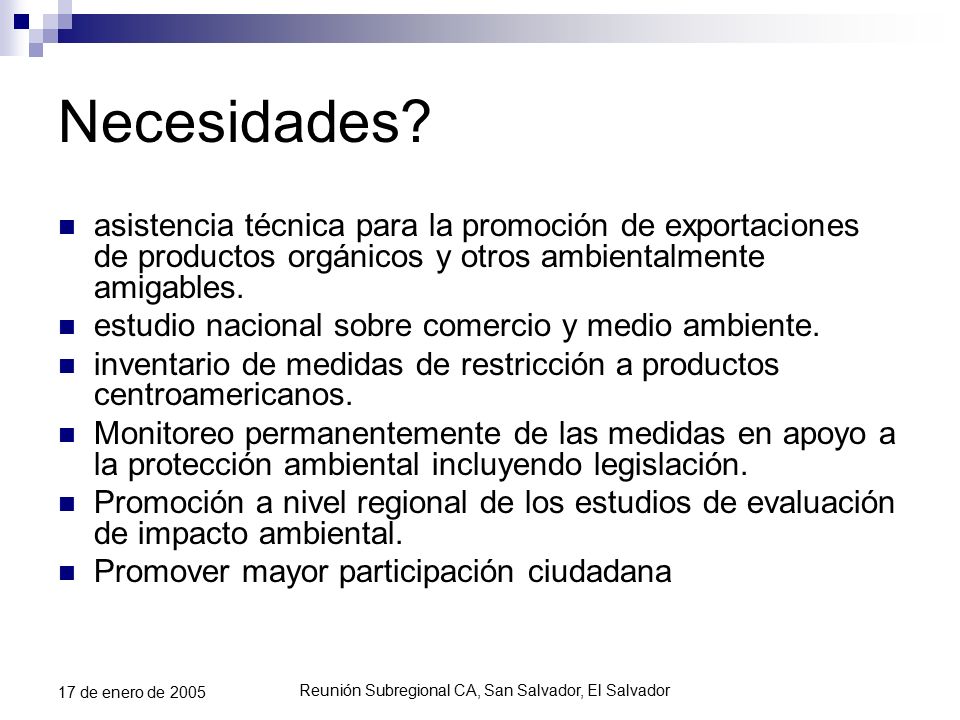 Necesidades?

asistencia técnica para la promoción de exportaciones de productos orgánicos y otros ambientalmente amigables.

estudio nacional sobre comercio y medio ambiente.

inventario de medidas de restricción a productos centroamericanos.

Monitoreo permanentemente de las medidas en apoyo a la protección ambiental incluyendo legislación.

Promoción a nivel regional de los estudios de evaluación de impacto ambiental.

Promover mayor participación ciudadana

17 de enero de 2005

Reunión Subregional CA, San Salvador, El Salvador